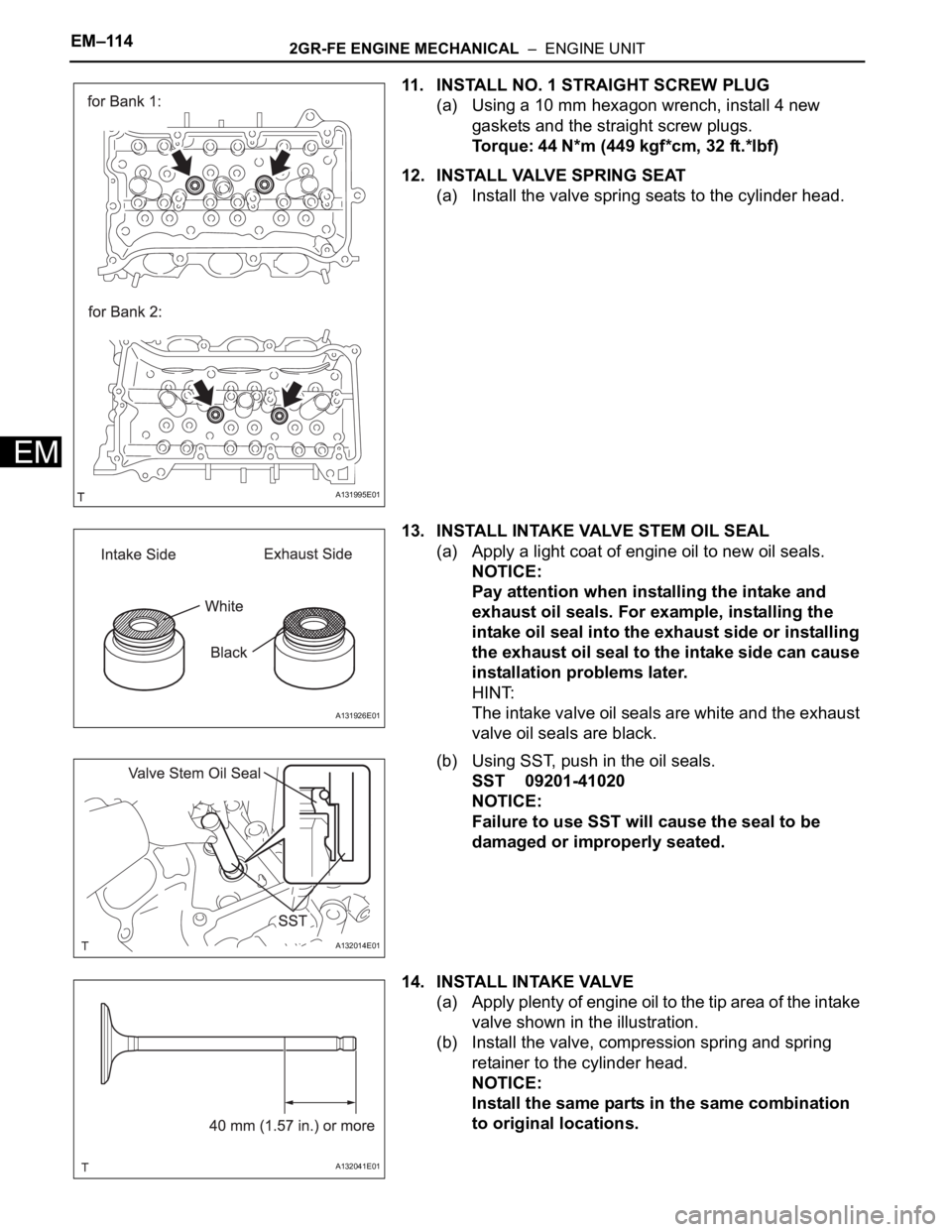 EM–114

2GR-FE ENGINE MECHANICAL – ENGINE UNIT

EM

for Bank 1:

for Bank 2:

T

A131995E01

11. INSTALL NO. 1 STRAIGHT SCREW PLUG

(a) Using a 10 mm hexagon wrench, install 4 new gaskets and the straight screw plugs.
Torque: 44 N*m (449 kgf*cm, 32 ft.*lbf)

12. INSTALL VALVE SPRING SEAT

(a) Install the valve spring seats to the cylinder head.

Intake Side

Exhaust Side

White

Black

A131926E01

13. INSTALL INTAKE VALVE STEM OIL SEAL

(a) Apply a light coat of engine oil to new oil seals.
NOTICE:
Pay attention when installing the intake and exhaust oil seals. For example, installing the intake oil seal into the exhaust side or installing the exhaust oil seal to the intake side can cause installation problems later.
HINT:
The intake valve oil seals are white and the exhaust valve oil seals are black.

Valve Stem Oil Seal

SST

T

A132014E01

(b) Using SST, push in the oil seals.
SST 09201-41020
NOTICE:
Failure to use SST will cause the seal to be damaged or improperly seated.

40 mm (1.57 in.) or more

T

A132041E01

14. INSTALL INTAKE VALVE

(a) Apply plenty of engine oil to the tip area of the intake valve shown in the illustration.

(b) Install the valve, compression spring and spring retainer to the cylinder head.
NOTICE:
Install the same parts in the same combination to original locations.

carmanualsonline.info